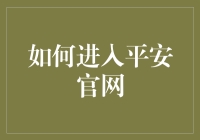 如何进入平安官网